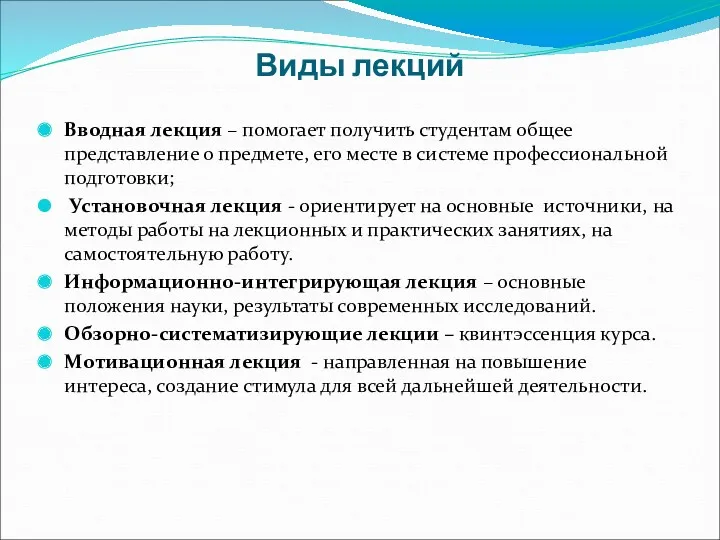 Виды лекций

Вводная лекция – помогает получить студентам общее представление о предмете, его месте в системе профессиональной подготовки;

Установочная лекция - ориентирует на основные источники, на методы работы на лекционных и практических занятиях, на самостоятельную работу.

Информационно-интегрирующая лекция – основные положения науки, результаты современных исследований.

Обзорно-систематизирующие лекции – квинтэссенция курса.

Мотивационная лекция - направленная на повышение интереса, создание стимула для всей дальнейшей деятельности.